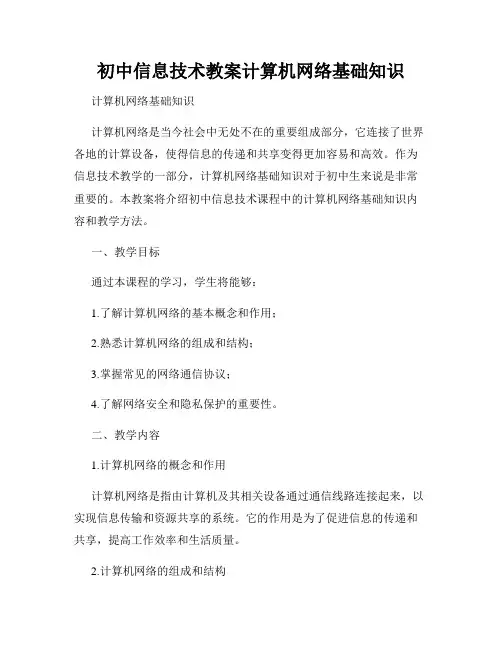 初中信息技术教案计算机网络基础知识

计算机网络基础知识

计算机网络是当今社会中无处不在的重要组成部分，它连接了世界各地的计算设备，使得信息的传递和共享变得更加容易和高效。作为信息技术教学的一部分，计算机网络基础知识对于初中生来说是非常重要的。本教案将介绍初中信息技术课程中的计算机网络基础知识内容和教学方法。

一、教学目标

通过本课程的学习，学生将能够：

1.了解计算机网络的基本概念和作用；

2.熟悉计算机网络的组成和结构；

3.掌握常见的网络通信协议；

4.了解网络安全和隐私保护的重要性。

二、教学内容

1.计算机网络的概念和作用

计算机网络是指由计算机及其相关设备通过通信线路连接起来，以实现信息传输和资源共享的系统。它的作用是为了促进信息的传递和共享，提高工作效率和生活质量。

2.计算机网络的组成和结构